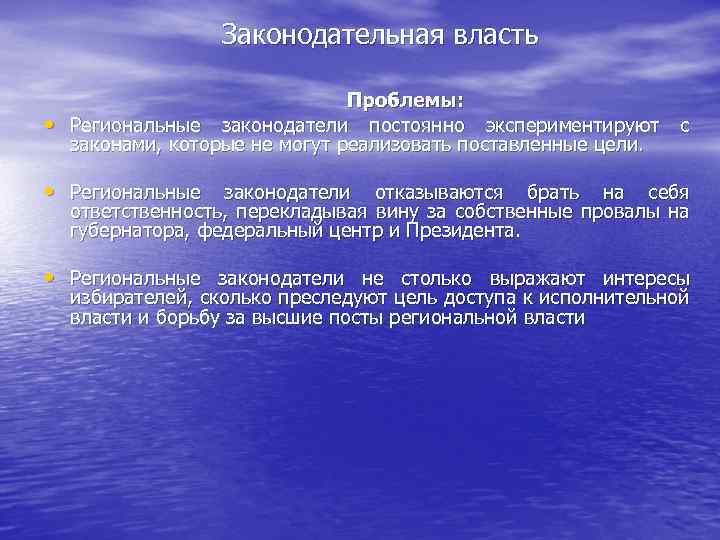 Законодательная власть

Проблемы:

• Региональные законодатели постоянно экспериментируют с законами, которые не могут реализовать поставленные цели.

• Региональные законодатели отказываются брать на себя ответственность, перекладывая вину за собственные провалы на губернатора, федеральный центр и Президента.

• Региональные законодатели не столько выражают интересы избирателей, сколько преследуют цель доступа к исполнительной власти и борьбу за высшие посты региональной власти